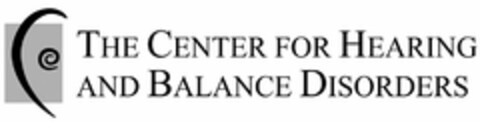 THE CENTER FOR HEARING AND BALANCE DISORDERS